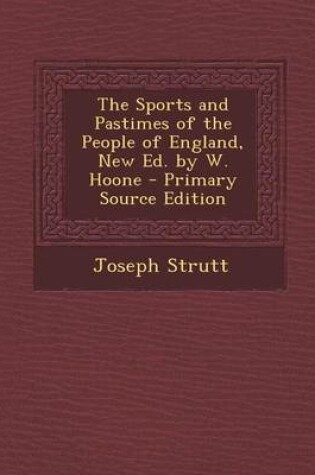 The Sports and Pastimes of the People of England, New Ed. by W. Hoone - Primary Source Edition

Joseph Strutt